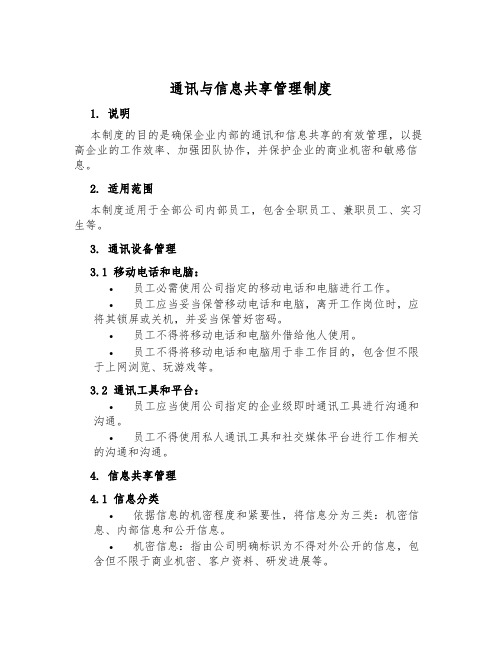 通讯与信息共享管理制度

1. 说明

本制度的目的是确保企业内部的通讯和信息共享的有效管理，以提高企业的工作效率、加强团队协作，并保护企业的商业机密和敏感信息。

2. 适用范围

本制度适用于全部公司内部员工，包含全职员工、兼职员工、实习生等。

3. 通讯设备管理

3.1 移动电话和电脑：

• 员工必需使用公司指定的移动电话和电脑进行工作。

• 员工应当妥当保管移动电话和电脑，离开工作岗位时，应将其锁屏或关机，并妥当保管好密码。

• 员工不得将移动电话和电脑外借给他人使用。

• 员工不得将移动电话和电脑用于非工作目的，包含但不限于上网浏览、玩游戏等。

3.2 通讯工具和平台：

• 员工应当使用公司指定的企业级即时通讯工具进行沟通和沟通。

• 员工不得使用私人通讯工具和社交媒体平台进行工作相关的沟通和沟通。

4. 信息共享管理

4.1 信息分类

• 依据信息的机密程度和紧要性，将信息分为三类：机密信息、内部信息和公开信息。

• 机密信息：指由公司明确标识为不得对外公开的信息，包含但不限于商业机密、客户资料、研发进展等。